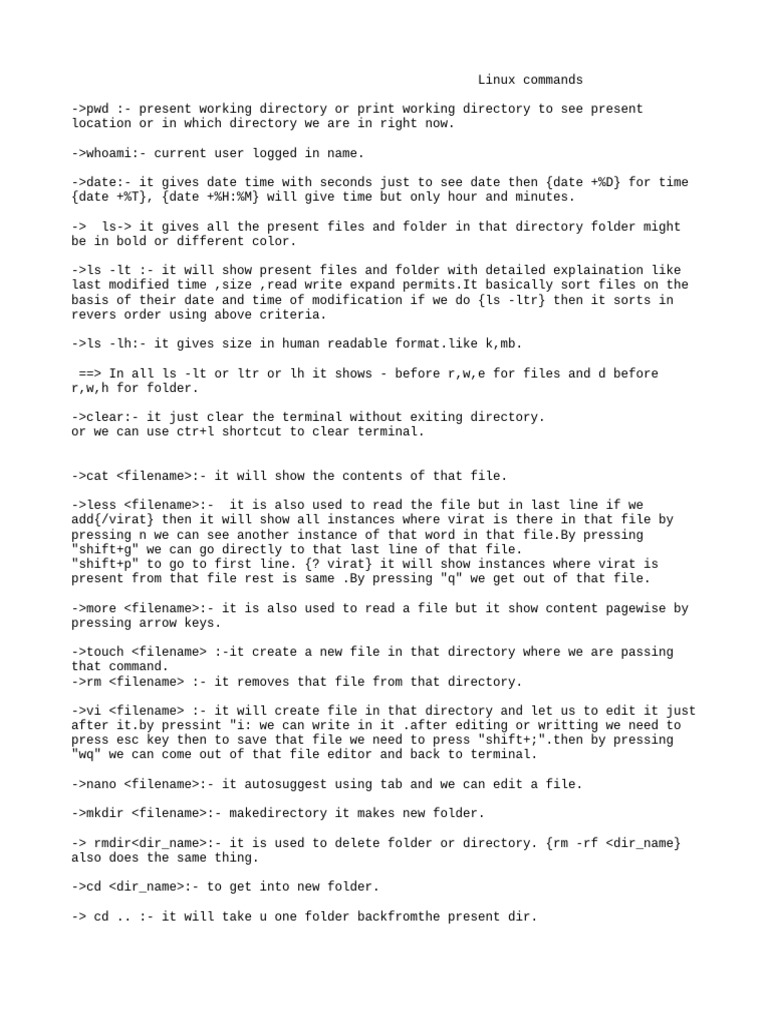 Linux commands

->pwd :- present working directory or print working directory to see present location or in which directory we are in right now.

->whoami:- current user logged in name.

->date:- it gives date time with seconds just to see date then {date +%D} for time {date +%T}, {date +%H:%M} will give time but only hour and minutes.

-> ls-> it gives all the present files and folder in that directory folder might be in bold or different color.

->ls -lt :- it will show present files and folder with detailed explaination like last modified time ,size ,read write expand permits.It basically sort files on the basis of their date and time of modification if we do {ls -ltr} then it sorts in revers order using above criteria.

->ls -lh:- it gives size in human readable format.like k,mb.

==> In all ls -lt or ltr or lh it shows - before r,w,e for files and d before r,w,h for folder.

->clear:- it just clear the terminal without exiting directory.
or we can use ctr+l shortcut to clear terminal.

->cat <filename>:- it will show the contents of that file.

->less <filename>:- it is also used to read the file but in last line if we add{/virat} then it will show all instances where virat is there in that file by pressing n we can see another instance of that word in that file.By pressing "shift+g" we can go directly to that last line of that file.
"shift+p" to go to first line. {? virat} it will show instances where virat is present from that file rest is same .By pressing "q" we get out of that file.

->more <filename>:- it is also used to read a file but it show content pagewise by pressing arrow keys.

->touch <filename> :-it create a new file in that directory where we are passing that command.
->rm <filename> :- it removes that file from that directory.

->vi <filename> :- it will create file in that directory and let us to edit it just after it.by pressint "i: we can write in it .after editing or writting we need to press esc key then to save that file we need to press "shift+;".then by pressing "wq" we can come out of that file editor and back to terminal.

->nano <filename>:- it autosuggest using tab and we can edit a file.

->mkdir <filename>:- makedirectory it makes new folder.

-> rmdir<dir_name>:- it is used to delete folder or directory. {rm -rf <dir_name} also does the same thing.

->cd <dir_name>:- to get into new folder.

-> cd .. :- it will take u one folder backfromthe present dir.